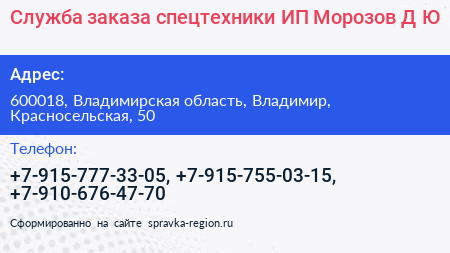 Служба заказа спецтехники ИП Морозов Д Ю

Адрес:

600018, Владимирская область, Владимир, Красносельская, 50

Телефон:

+7-915-777-33-05, +7-915-755-03-15, +7-910-676-47-70

Сформированно на сайте spravka-region.ru